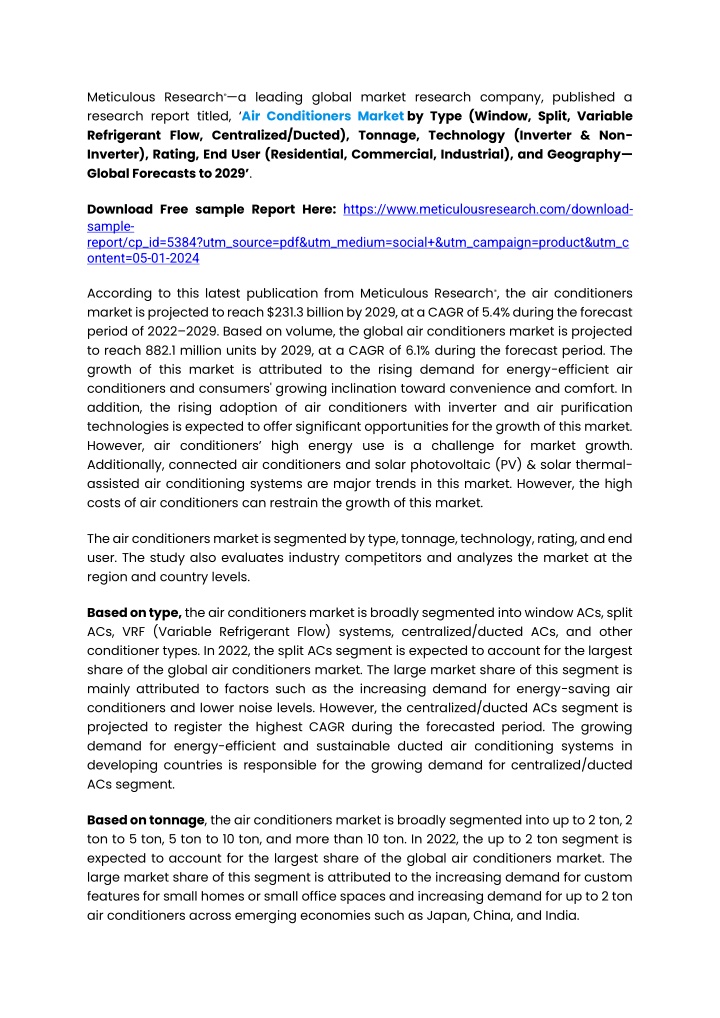 Meticulous Research®—a leading global market research company, published a research report titled, 'Air Conditioners Market by Type (Window, Split, Variable Refrigerant Flow, Centralized/Ducted), Tonnage, Technology (Inverter & Non-Inverter), Rating, End User (Residential, Commercial, Industrial), and Geography—Global Forecasts to 2029'.

Download Free sample Report Here: https://www.meticulousresearch.com/download-sample-report/cp_id=5384?utm_source=pdf&utm_medium=social+&utm_campaign=product&utm_content=05-01-2024

According to this latest publication from Meticulous Research®, the air conditioners market is projected to reach $231.3 billion by 2029, at a CAGR of 5.4% during the forecast period of 2022–2029. Based on volume, the global air conditioners market is projected to reach 882.1 million units by 2029, at a CAGR of 6.1% during the forecast period. The growth of this market is attributed to the rising demand for energy-efficient air conditioners and consumers' growing inclination toward convenience and comfort. In addition, the rising adoption of air conditioners with inverter and air purification technologies is expected to offer significant opportunities for the growth of this market. However, air conditioners' high energy use is a challenge for market growth. Additionally, connected air conditioners and solar photovoltaic (PV) & solar thermal-assisted air conditioning systems are major trends in this market. However, the high costs of air conditioners can restrain the growth of this market.

The air conditioners market is segmented by type, tonnage, technology, rating, and end user. The study also evaluates industry competitors and analyzes the market at the region and country levels.

Based on type, the air conditioners market is broadly segmented into window ACs, split ACs, VRF (Variable Refrigerant Flow) systems, centralized/ducted ACs, and other conditioner types. In 2022, the split ACs segment is expected to account for the largest share of the global air conditioners market. The large market share of this segment is mainly attributed to factors such as the increasing demand for energy-saving air conditioners and lower noise levels. However, the centralized/ducted ACs segment is projected to register the highest CAGR during the forecasted period. The growing demand for energy-efficient and sustainable ducted air conditioning systems in developing countries is responsible for the growing demand for centralized/ducted ACs segment.

Based on tonnage, the air conditioners market is broadly segmented into up to 2 ton, 2 ton to 5 ton, 5 ton to 10 ton, and more than 10 ton. In 2022, the up to 2 ton segment is expected to account for the largest share of the global air conditioners market. The large market share of this segment is attributed to the increasing demand for custom features for small homes or small office spaces and increasing demand for up to 2 ton air conditioners across emerging economies such as Japan, China, and India.